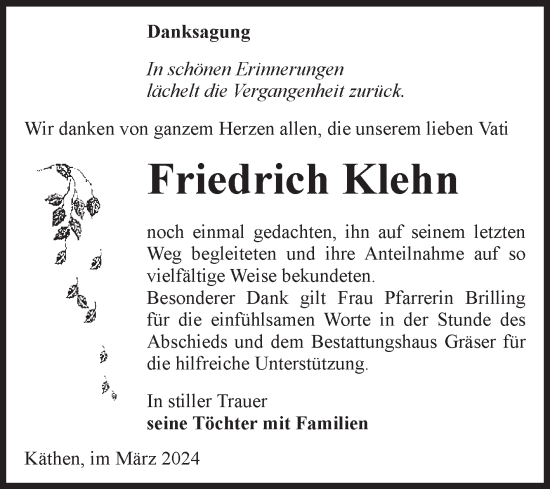 Danksagung

In schönen Erinnerungen
lächelt die Vergangenheit zurück.

Wir danken von ganzem Herzen allen, die unserem lieben Vati

Friedrich Klehn

noch einmal gedachten, ihn auf seinem letzten Weg begleiteten und ihre Anteilnahme auf so vielfältige Weise bekundeten.
Besonderer Dank gilt Frau Pfarrerin Brilling für die einfühlsamen Worte in der Stunde des Abschieds und dem Bestattungshaus Gräser für die hilfreiche Unterstützung.

In stiller Trauer
seine Töchter mit Familien

Käthen, im März 2024